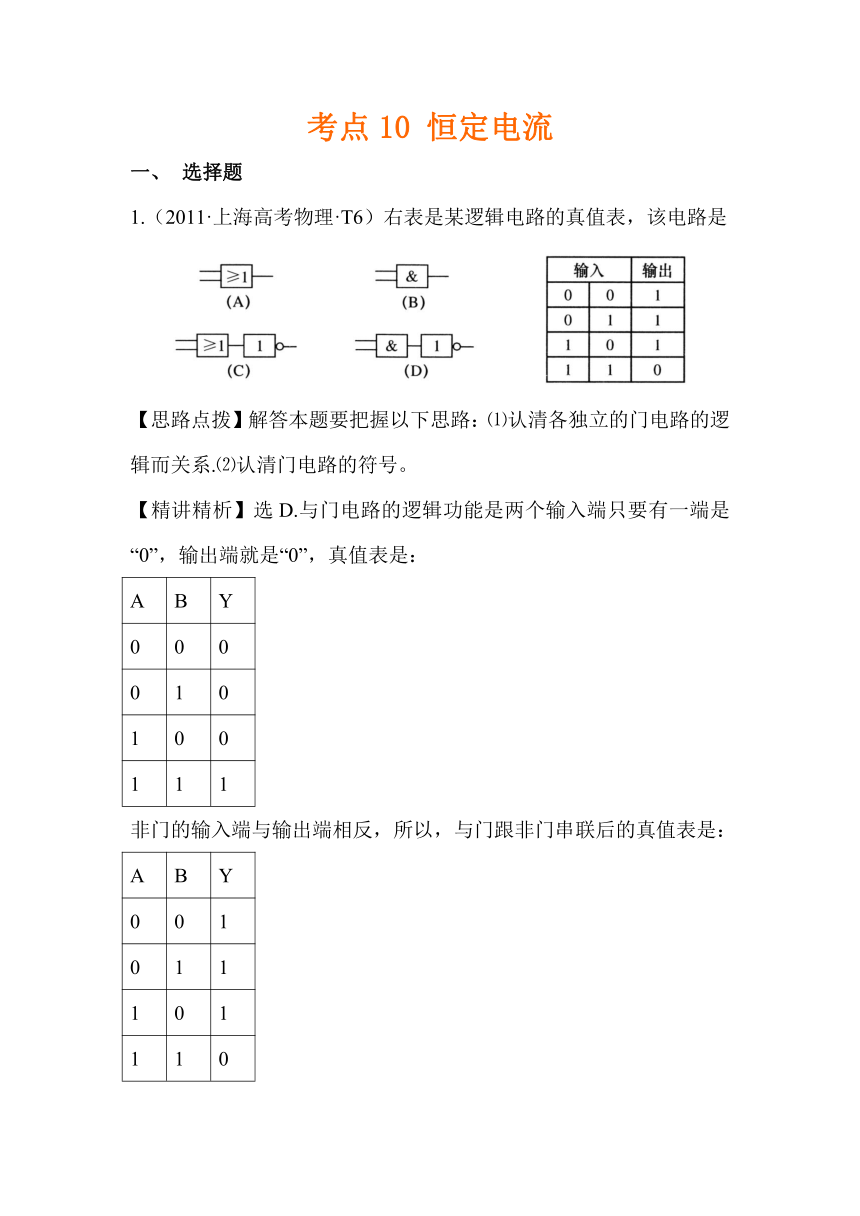 考点 10 恒定电流

一、 选择题

1.（2011·上海高考物理·T6）右表是某逻辑电路的真值表，该电路是

≥1
(A)

&
(B)

≥1 1
(C)

& 1
(D)

| 输入 | | 输出 |
|---|---|---|
| 0 | 0 | 1 |
| 0 | 1 | 1 |
| 1 | 0 | 1 |
| 1 | 1 | 0 |

【思路点拨】解答本题要把握以下思路：⑴认清各独立的门电路的逻辑而关系.⑵认清门电路的符号。

【精讲精析】选 D.与门电路的逻辑功能是两个输入端只要有一端是“0”，输出端就是“0”，真值表是：

| A | B | Y |
|---|---|---|
| 0 | 0 | 0 |
| 0 | 1 | 0 |
| 1 | 0 | 0 |
| 1 | 1 | 1 |

非门的输入端与输出端相反，所以，与门跟非门串联后的真值表是：

| A | B | Y |
|---|---|---|
| 0 | 0 | 1 |
| 0 | 1 | 1 |
| 1 | 0 | 1 |
| 1 | 1 | 0 |